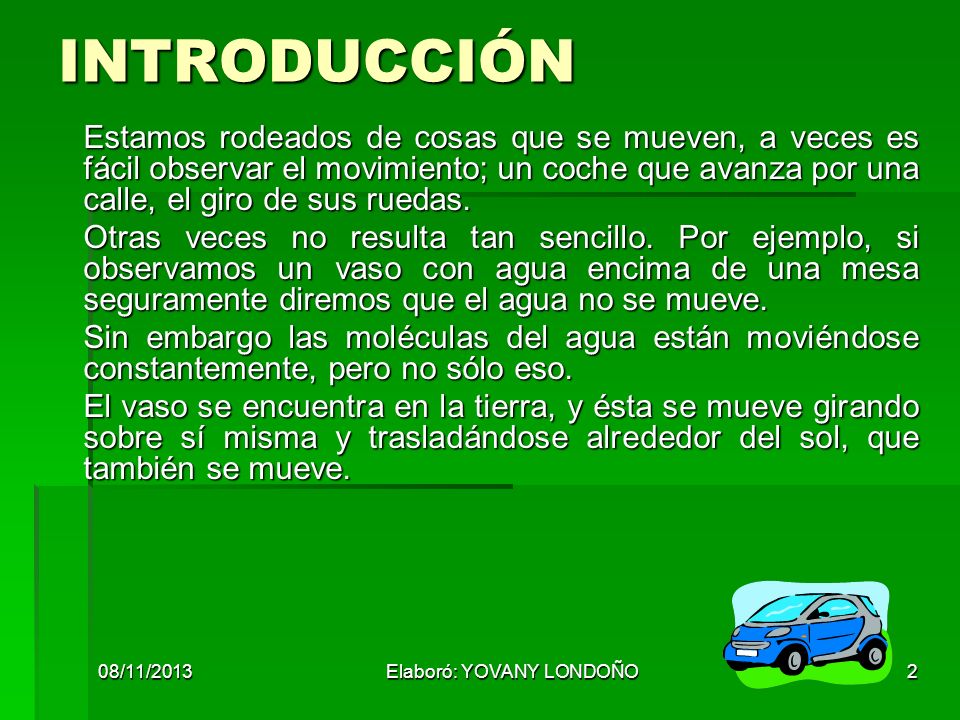 INTRODUCCIÓN

Estamos rodeados de cosas que se mueven, a veces es fácil observar el movimiento; un coche que avanza por una calle, el giro de sus ruedas.

Otras veces no resulta tan sencillo. Por ejemplo, si observamos un vaso con agua encima de una mesa seguramente diremos que el agua no se mueve.

Sin embargo las moléculas del agua están moviéndose constantemente, pero no sólo eso.

El vaso se encuentra en la tierra, y ésta se mueve girando sobre sí misma y trasladándose alrededor del sol, que también se mueve.

08/11/2013

Elaboró: YOVANY LONDOÑO

2